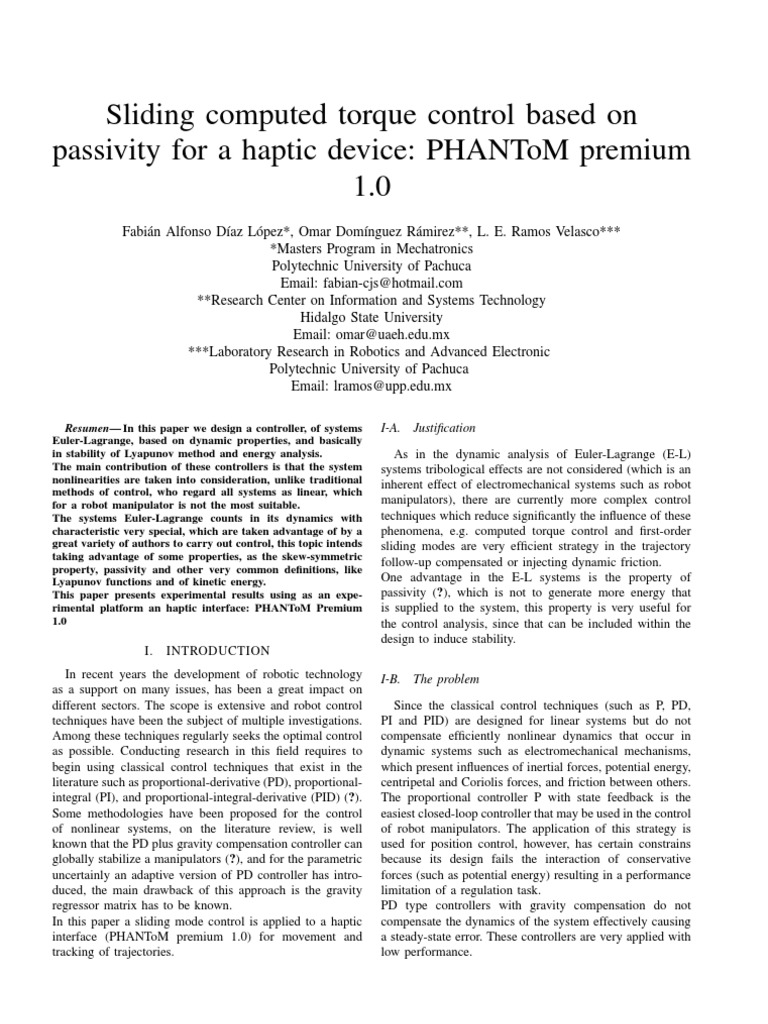 Sliding computed torque control based on passivity for a haptic device: PHANToM premium 1.0

Fabián Alfonso Díaz López*, Omar Domínguez Rámirez**, L. E. Ramos Velasco***
*Masters Program in Mechatronics
Polytechnic University of Pachuca
Email: fabian-cjs@hotmail.com
**Research Center on Information and Systems Technology
Hidalgo State University
Email: omar@uaeh.edu.mx
***Laboratory Research in Robotics and Advanced Electronic
Polytechnic University of Pachuca
Email: lramos@upp.edu.mx

Resumen— In this paper we design a controller, of systems Euler-Lagrange, based on dynamic properties, and basically in stability of Lyapunov method and energy analysis.
The main contribution of these controllers is that the system nonlinearities are taken into consideration, unlike traditional methods of control, who regard all systems as linear, which for a robot manipulator is not the most suitable.
The systems Euler-Lagrange counts in its dynamics with characteristic very special, which are taken advantage of by a great variety of authors to carry out control, this topic intends taking advantage of some properties, as the skew-symmetric property, passivity and other very common definitions, like Lyapunov functions and of kinetic energy.
This paper presents experimental results using as an experimental platform an haptic interface: PHANToM Premium 1.0

I. INTRODUCTION

In recent years the development of robotic technology as a support on many issues, has been a great impact on different sectors. The scope is extensive and robot control techniques have been the subject of multiple investigations. Among these techniques regularly seeks the optimal control as possible. Conducting research in this field requires to begin using classical control techniques that exist in the literature such as proportional-derivative (PD), proportional-integral (PI), and proportional-integral-derivative (PID) (?). Some methodologies have been proposed for the control of nonlinear systems, on the literature review, is well known that the PD plus gravity compensation controller can globally stabilize a manipulators (?), and for the parametric uncertainly an adaptive version of PD controller has introduced, the main drawback of this approach is the gravity regressor matrix has to be known.
In this paper a sliding mode control is applied to a haptic interface (PHANToM premium 1.0) for movement and tracking of trajectories.

I-A. Justification

As in the dynamic analysis of Euler-Lagrange (E-L) systems tribological effects are not considered (which is an inherent effect of electromechanical systems such as robot manipulators), there are currently more complex control techniques which reduce significantly the influence of these phenomena, e.g. computed torque control and first-order sliding modes are very efficient strategy in the trajectory follow-up compensated or injecting dynamic friction.
One advantage in the E-L systems is the property of passivity (?), which is not to generate more energy that is supplied to the system, this property is very useful for the control analysis, since that can be included within the design to induce stability.

I-B. The problem

Since the classical control techniques (such as P, PD, PI and PID) are designed for linear systems but do not compensate efficiently nonlinear dynamics that occur in dynamic systems such as electromechanical mechanisms, which present influences of inertial forces, potential energy, centripetal and Coriolis forces, and friction between others. The proportional controller P with state feedback is the easiest closed-loop controller that may be used in the control of robot manipulators. The application of this strategy is used for position control, however, has certain constrains because its design fails the interaction of conservative forces (such as potential energy) resulting in a performance limitation of a regulation task.
PD type controllers with gravity compensation do not compensate the dynamics of the system effectively causing a steady-state error. These controllers are very applied with low performance.